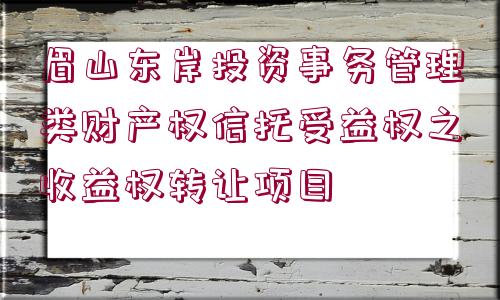 眉山东岸投资事务管理类财产权信托受益权之收益权转让项目